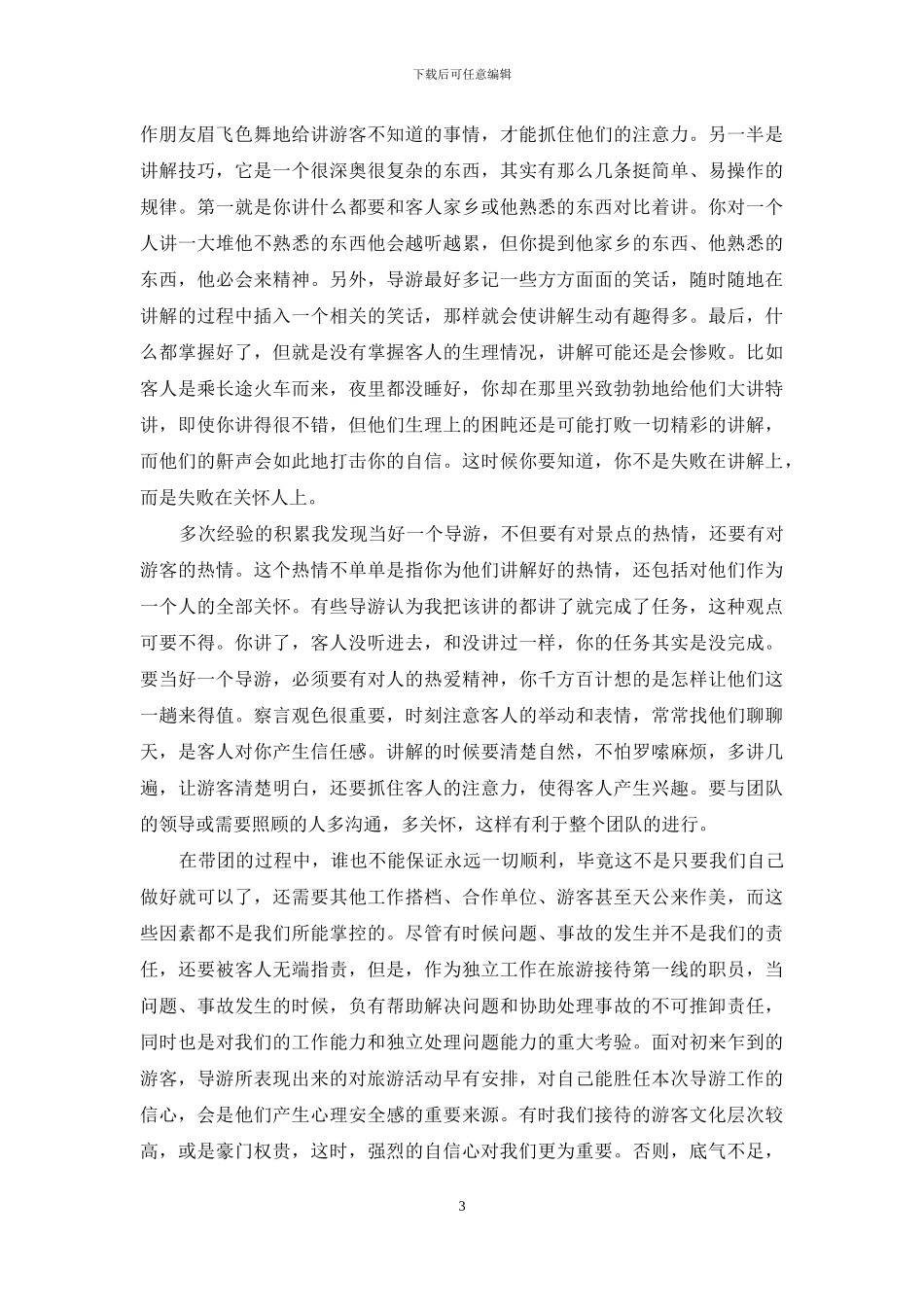 下载后可任意编辑

作朋友眉飞色舞地给讲游客不知道的事情，才能抓住他们的注意力。另一半是讲解技巧，它是一个很深奥很复杂的东西，其实有那么几条挺简单、易操作的规律。第一就是你讲什么都要和客人家乡或他熟悉的东西对比着讲。你对一个人讲一大堆他不熟悉的东西他会越听越累，但你提到他家乡的东西、他熟悉的东西，他必会来精神。另外，导游最好多记一些方方面面的笑话，随时随地在讲解的过程中插入一个相关的笑话，那样就会使讲解生动有趣得多。最后，什么都掌握好了，但就是没有掌握客人的生理情况，讲解可能还是会惨败。比如客人是乘长途火车而来，夜里都没睡好，你却在那里兴致勃勃地给他们大讲特讲，即使你讲得很不错，但他们生理上的困盹还是可能打败一切精彩的讲解，而他们的鼾声会如此地打击你的自信。这时候你要知道，你不是失败在讲解上，而是失败在关怀人上。

多次经验的积累我发现当好一个导游，不但要有对景点的热情，还要有对游客的热情。这个热情不单单是指你为他们讲解好的热情，还包括对他们作为一个人的全部关怀。有些导游认为我把该讲的都讲了就完成了任务，这种观点可要不得。你讲了，客人没听进去，和没讲过一样，你的任务其实是没完成。要当好一个导游，必须要有对人的热爱精神，你千方百计想的是怎样让他们这一趟来得值。察言观色很重要，时刻注意客人的举动和表情，常常找他们聊聊天，是客人对你产生信任感。讲解的时候要清楚自然，不怕罗嗦麻烦，多讲几遍，让游客清楚明白，还要抓住客人的注意力，使得客人产生兴趣。要与团队的领导或需要照顾的人多沟通，多关怀，这样有利于整个团队的进行。

在带团的过程中，谁也不能保证永远一切顺利，毕竟这不是只要我们自己做好就可以了，还需要其他工作搭档、合作单位、游客甚至天公来作美，而这些因素都不是我们所能掌控的。尽管有时候问题、事故的发生并不是我们的责任，还要被客人无端指责，但是，作为独立工作在旅游接待第一线的职员，当问题、事故发生的时候，负有帮助解决问题和协助处理事故的不可推卸责任，同时也是对我们的工作能力和独立处理问题能力的重大考验。面对初来乍到的游客，导游所表现出来的对旅游活动早有安排，对自己能胜任本次导游工作的信心，会是他们产生心理安全感的重要来源。有时我们接待的游客文化层次较高，或是豪门权贵，这时，强烈的自信心对我们更为重要。否则，底气不足，

3